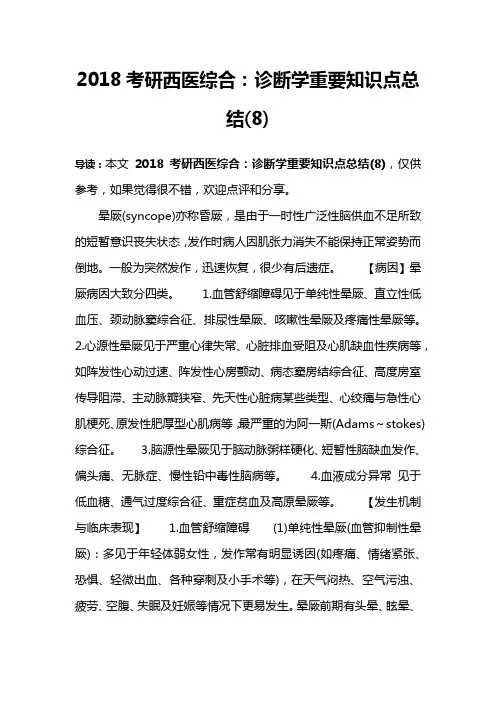 2018 考研西医综合：诊断学重要知识点总结(8)

导读：本文 2018 考研西医综合：诊断学重要知识点总结(8)，仅供参考，如果觉得很不错，欢迎点评和分享。

晕厥(syncope)亦称昏厥，是由于一时性广泛性脑供血不足所致的短暂意识丧失状态，发作时病人因肌张力消失不能保持正常姿势而倒地。一般为突然发作，迅速恢复，很少有后遗症。 【病因】晕厥病因大致分四类。 1.血管舒缩障碍见于单纯性晕厥、直立性低血压、颈动脉窦综合征、排尿性晕厥、咳嗽性晕厥及疼痛性晕厥等。 2.心源性晕厥见于严重心律失常、心脏排血受阻及心肌缺血性疾病等，如阵发性心动过速、阵发性心房颤动、病态窦房结综合征、高度房室传导阻滞、主动脉瓣狭窄、先天性心脏病某些类型、心绞痛与急性心肌梗死、原发性肥厚型心肌病等，最严重的为阿一斯(Adams～stokes)综合征。 3.脑源性晕厥见于脑动脉粥样硬化、短暂性脑缺血发作、偏头痛、无脉症、慢性铅中毒性脑病等。 4.血液成分异常 见于低血糖、通气过度综合征、重症贫血及高原晕厥等。 【发生机制与临床表现】 1.血管舒缩障碍 (1)单纯性晕厥(血管抑制性晕厥)：多见于年轻体弱女性，发作常有明显诱因(如疼痛、情绪紧张、恐惧、轻微出血、各种穿刺及小手术等)，在天气闷热、空气污浊、疲劳、空腹、失眠及妊娠等情况下更易发生。晕厥前期有头晕、眩晕、